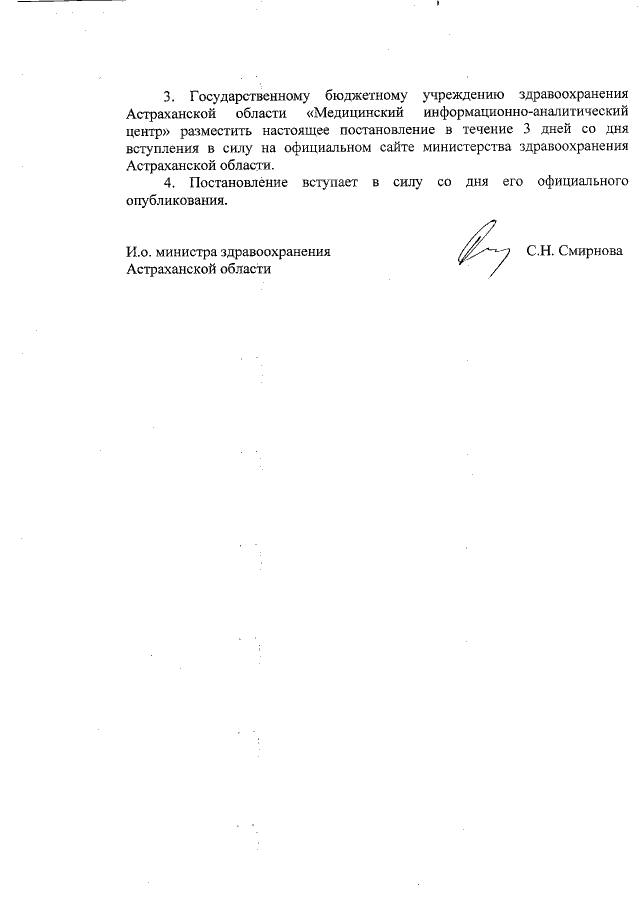 3. Государственному бюджетному учреждению здравоохранения Астраханской области «Медицинский информационно-аналитический центр» разместить настоящее постановление в течение 3 дней со дня вступления в силу на официальном сайте министерства здравоохранения Астраханской области.

4. Постановление вступает в силу со дня его официального опубликования.

И.о. министра здравоохранения Астраханской области

С.Н. Смирнова